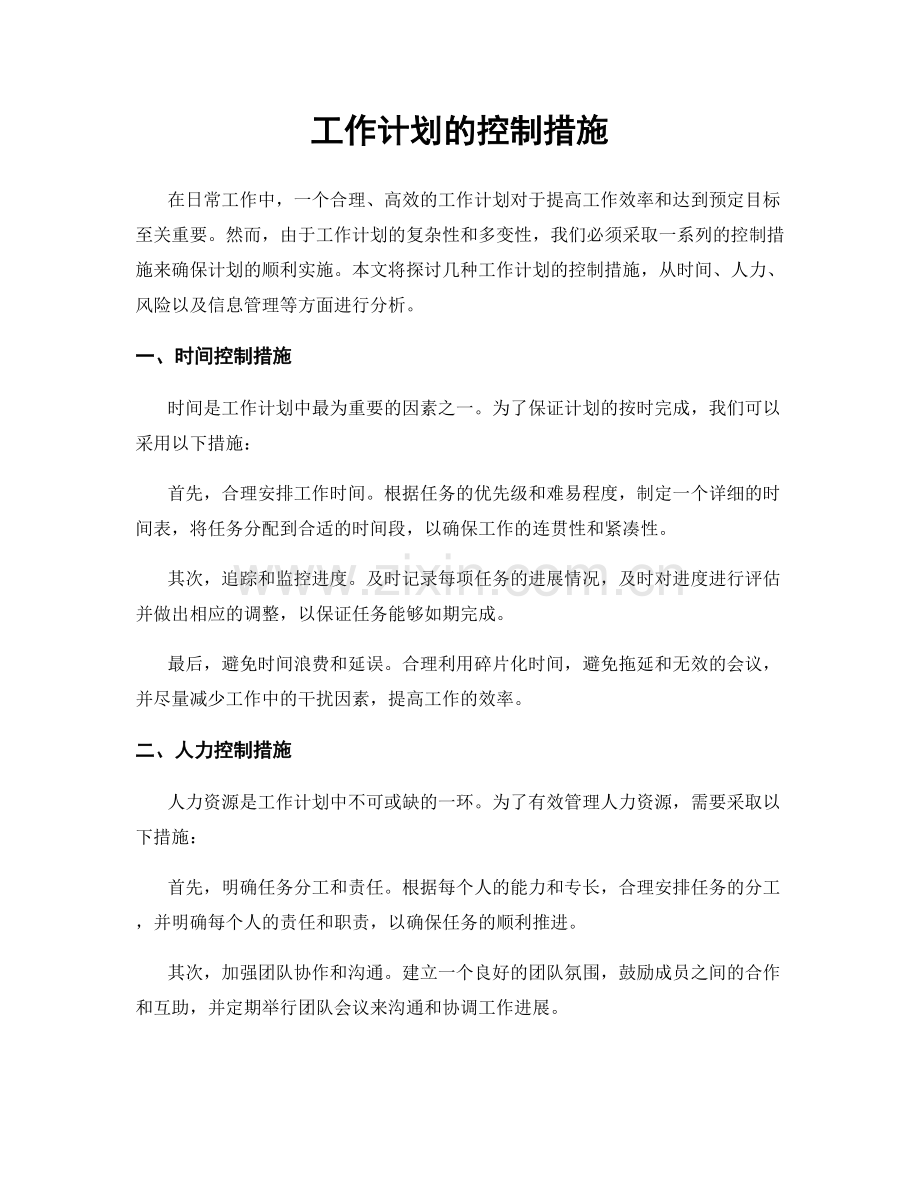 工作计划的控制措施

在日常工作中，一个合理、高效的工作计划对于提高工作效率和达到预定目标至关重要。然而，由于工作计划的复杂性和多变性，我们必须采取一系列的控制措施来确保计划的顺利实施。本文将探讨几种工作计划的控制措施，从时间、人力、风险以及信息管理等方面进行分析。

一、时间控制措施

时间是工作计划中最为重要的因素之一。为了保证计划的按时完成，我们可以采用以下措施：

首先，合理安排工作时间。根据任务的优先级和难易程度，制定一个详细的时间表，将任务分配到合适的时间段，以确保工作的连贯性和紧凑性。

其次，追踪和监控进度。及时记录每项任务的进展情况，及时对进度进行评估并做出相应的调整，以保证任务能够如期完成。

最后，避免时间浪费和延误。合理利用碎片化时间，避免拖延和无效的会议，并尽量减少工作中的干扰因素，提高工作的效率。

二、人力控制措施

人力资源是工作计划中不可或缺的一环。为了有效管理人力资源，需要采取以下措施：

首先，明确任务分工和责任。根据每个人的能力和专长，合理安排任务的分工，并明确每个人的责任和职责，以确保任务的顺利推进。

其次，加强团队协作和沟通。建立一个良好的团队氛围，鼓励成员之间的合作和互助，并定期举行团队会议来沟通和协调工作进展。

www.zixin.com.cn